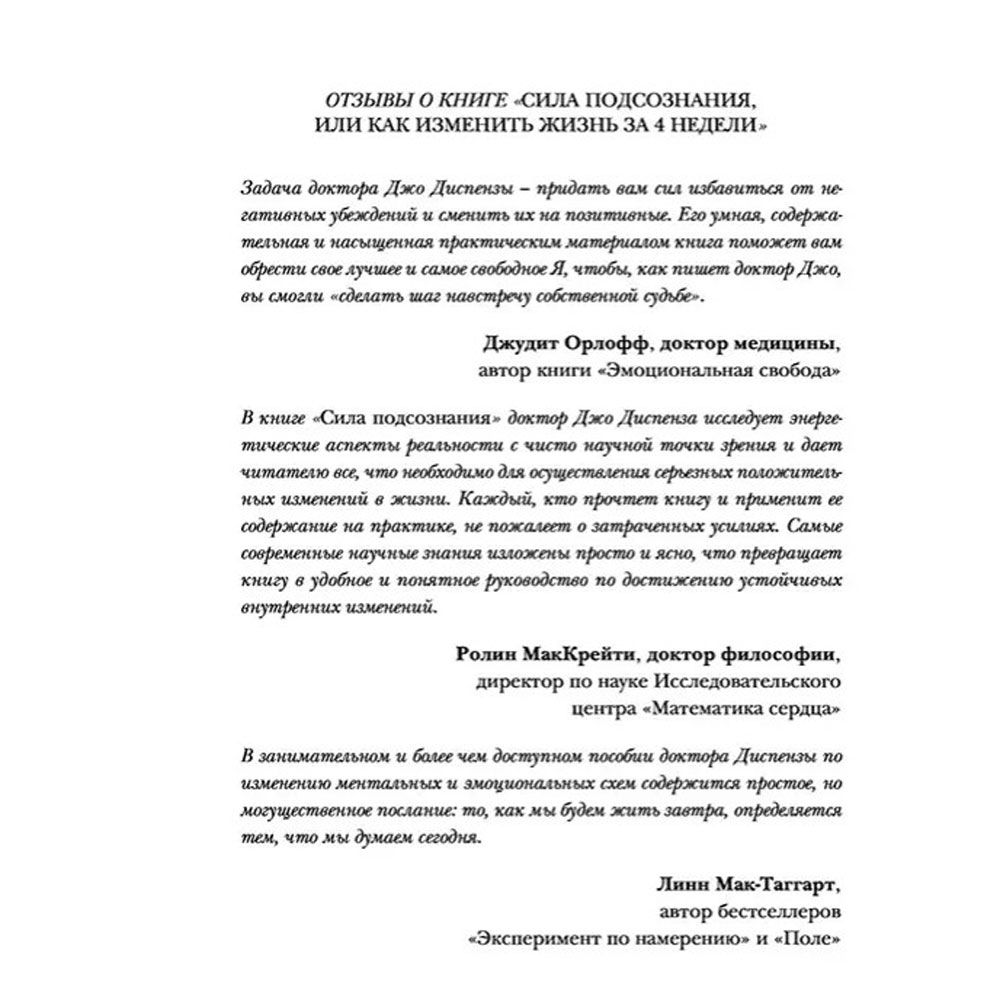 ОТЗЫВЫ О КНИГЕ «СИЛА ПОДСОЗНАНИЯ, ИЛИ КАК ИЗМЕНИТЬ ЖИЗНЬ ЗА 4 НЕДЕЛИ»

Задача доктора Джо Диспензы – придать вам сил избавиться от негативных убеждений и сменить их на позитивные. Его умная, содержательная и насыщенная практическим материалом книга поможет вам обрести свое лучшее и самое свободное Я, чтобы, как пишет доктор Джо, вы смогли «сделать шаг навстречу собственной судьбе».

Джудит Орлофф, доктор медицины,
автор книги «Эмоциональная свобода»

В книге «Сила подсознания» доктор Джо Диспенза исследует энергетические аспекты реальности с чисто научной точки зрения и дает читателю все, что необходимо для осуществления серьезных положительных изменений в жизни. Каждый, кто прочтет книгу и применит ее содержание на практике, не пожалеет о затраченных усилиях. Самые современные научные знания изложены просто и ясно, что превращает книгу в удобное и понятное руководство по достижению устойчивых внутренних изменений.

Ролин МакКрейти, доктор философии,
директор по науке Исследовательского центра «Математика сердца»

В занимательном и более чем доступном пособии доктора Диспензы по изменению ментальных и эмоциональных схем содержится простое, но могущественное послание: то, как мы будем жить завтра, определяется тем, что мы думаем сегодня.

Линн Мак-Таггарт,
автор бестселлеров
«Эксперимент по намерению» и «Поле»